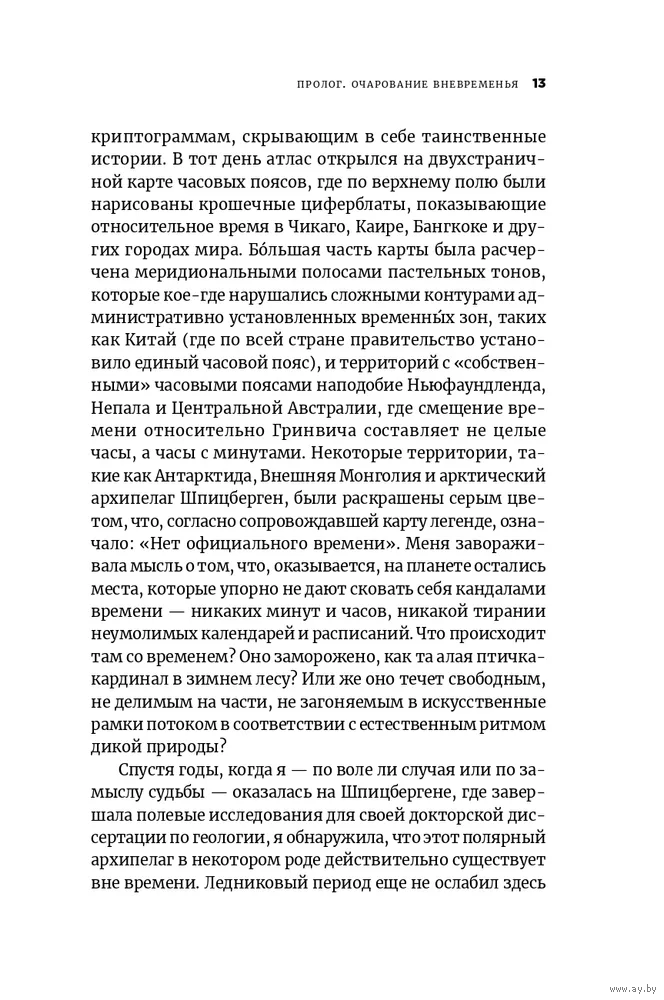 ПРОЛОГ. ОЧАРОВАНИЕ ВНЕВРЕМЕНЬЯ 13

криптограммам, скрывающим в себе таинственные истории. В тот день атлас открылся на двухстраничной карте часовых поясов, где по верхнему полю были нарисованы крошечные циферблаты, показывающие относительное время в Чикаго, Каире, Бангкоке и других городах мира. Бо́льшая часть карты была расчерчена меридиональными полосами пастельных тонов, которые кое-где нарушались сложными контурами административно установленных временны́х зон, таких как Китай (где по всей стране правительство установило единый часовой пояс), и территорий с «собственными» часовыми поясами наподобие Ньюфаундленда, Непала и Центральной Австралии, где смещение времени относительно Гринвича составляет не целые часы, а часы с минутами. Некоторые территории, такие как Антарктида, Внешняя Монголия и арктический архипелаг Шпицберген, были раскрашены серым цветом, что, согласно сопровождавшей карту легенде, означало: «Нет официального времени». Меня завораживала мысль о том, что, оказывается, на планете остались места, которые упорно не дают сковать себя кандалами времени — никаких минут и часов, никакой тирании неумолимых календарей и расписаний. Что происходит там со временем? Оно заморожено, как та алая птичка-кардинал в зимнем лесу? Или же оно течет свободным, не делимым на части, не загоняемым в искусственные рамки потоком в соответствии с естественным ритмом дикой природы?

Спустя годы, когда я — по воле ли случая или по замыслу судьбы — оказалась на Шпицбергене, где завершала полевые исследования для своей докторской диссертации по геологии, я обнаружила, что этот полярный архипелаг в некотором роде действительно существует вне времени. Ледниковый период еще не ослабил здесь

www.ay.by